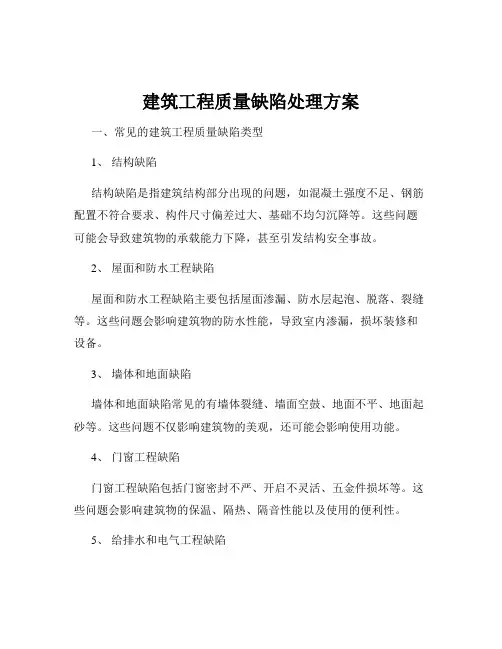 建筑工程质量缺陷处理方案

一、常见的建筑工程质量缺陷类型

1、 结构缺陷

结构缺陷是指建筑结构部分出现的问题，如混凝土强度不足、钢筋配置不符合要求、构件尺寸偏差过大、基础不均匀沉降等。这些问题可能会导致建筑物的承载能力下降，甚至引发结构安全事故。

2、 屋面和防水工程缺陷

屋面和防水工程缺陷主要包括屋面渗漏、防水层起泡、脱落、裂缝等。这些问题会影响建筑物的防水性能，导致室内渗漏，损坏装修和设备。

3、 墙体和地面缺陷

墙体和地面缺陷常见的有墙体裂缝、墙面空鼓、地面不平、地面起砂等。这些问题不仅影响建筑物的美观，还可能会影响使用功能。

4、 门窗工程缺陷

门窗工程缺陷包括门窗密封不严、开启不灵活、五金件损坏等。这些问题会影响建筑物的保温、隔热、隔音性能以及使用的便利性。

5、 给排水和电气工程缺陷